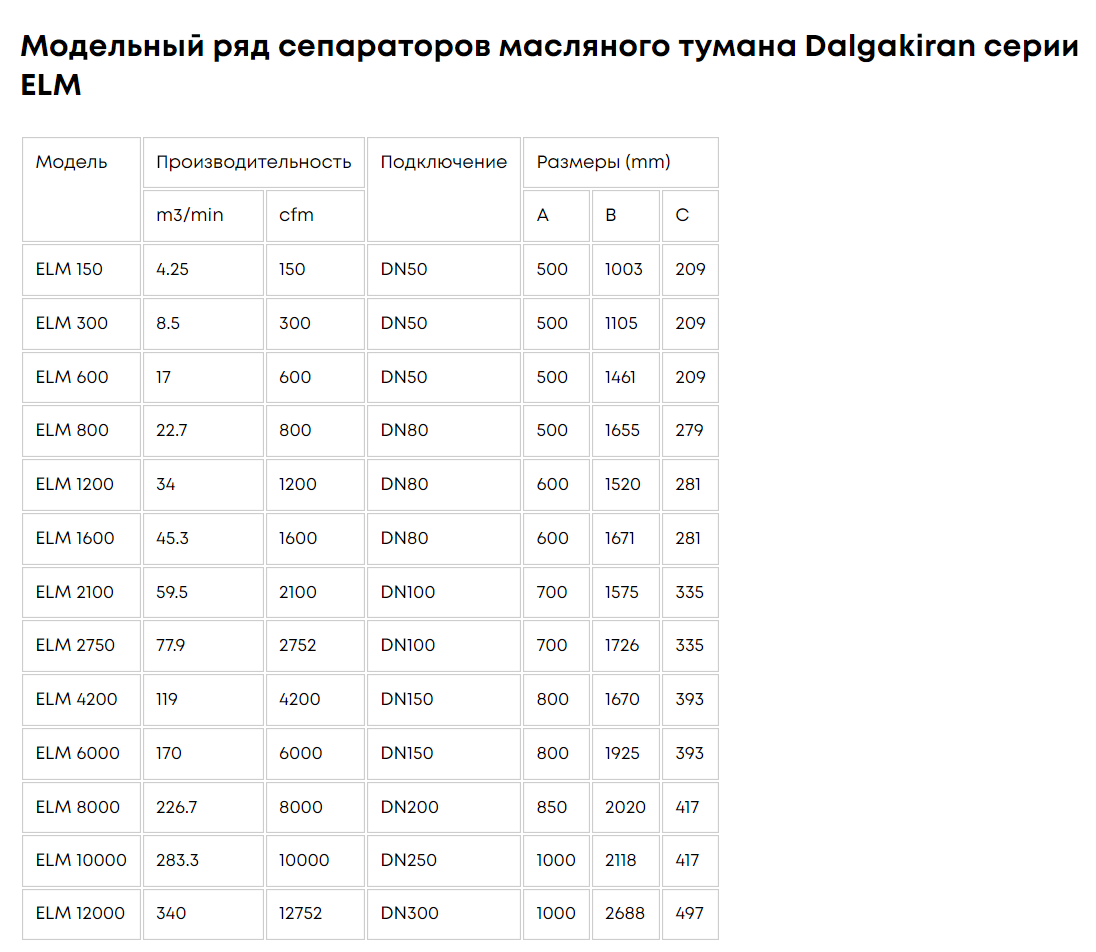 Модельный ряд сепараторов масляного тумана Dalgakiran серии ELM

| Модель | Производительность | | Подключение | Размеры (mm) | | |
|---|---|---|---|---|---|---|
| | m3/min | cfm | | A | B | C |
| ELM 150 | 4.25 | 150 | DN50 | 500 | 1003 | 209 |
| ELM 300 | 8.5 | 300 | DN50 | 500 | 1105 | 209 |
| ELM 600 | 17 | 600 | DN50 | 500 | 1461 | 209 |
| ELM 800 | 22.7 | 800 | DN80 | 500 | 1655 | 279 |
| ELM 1200 | 34 | 1200 | DN80 | 600 | 1520 | 281 |
| ELM 1600 | 45.3 | 1600 | DN80 | 600 | 1671 | 281 |
| ELM 2100 | 59.5 | 2100 | DN100 | 700 | 1575 | 335 |
| ELM 2750 | 77.9 | 2752 | DN100 | 700 | 1726 | 335 |
| ELM 4200 | 119 | 4200 | DN150 | 800 | 1670 | 393 |
| ELM 6000 | 170 | 6000 | DN150 | 800 | 1925 | 393 |
| ELM 8000 | 226.7 | 8000 | DN200 | 850 | 2020 | 417 |
| ELM 10000 | 283.3 | 10000 | DN250 | 1000 | 2118 | 417 |
| ELM 12000 | 340 | 12752 | DN300 | 1000 | 2688 | 497 |